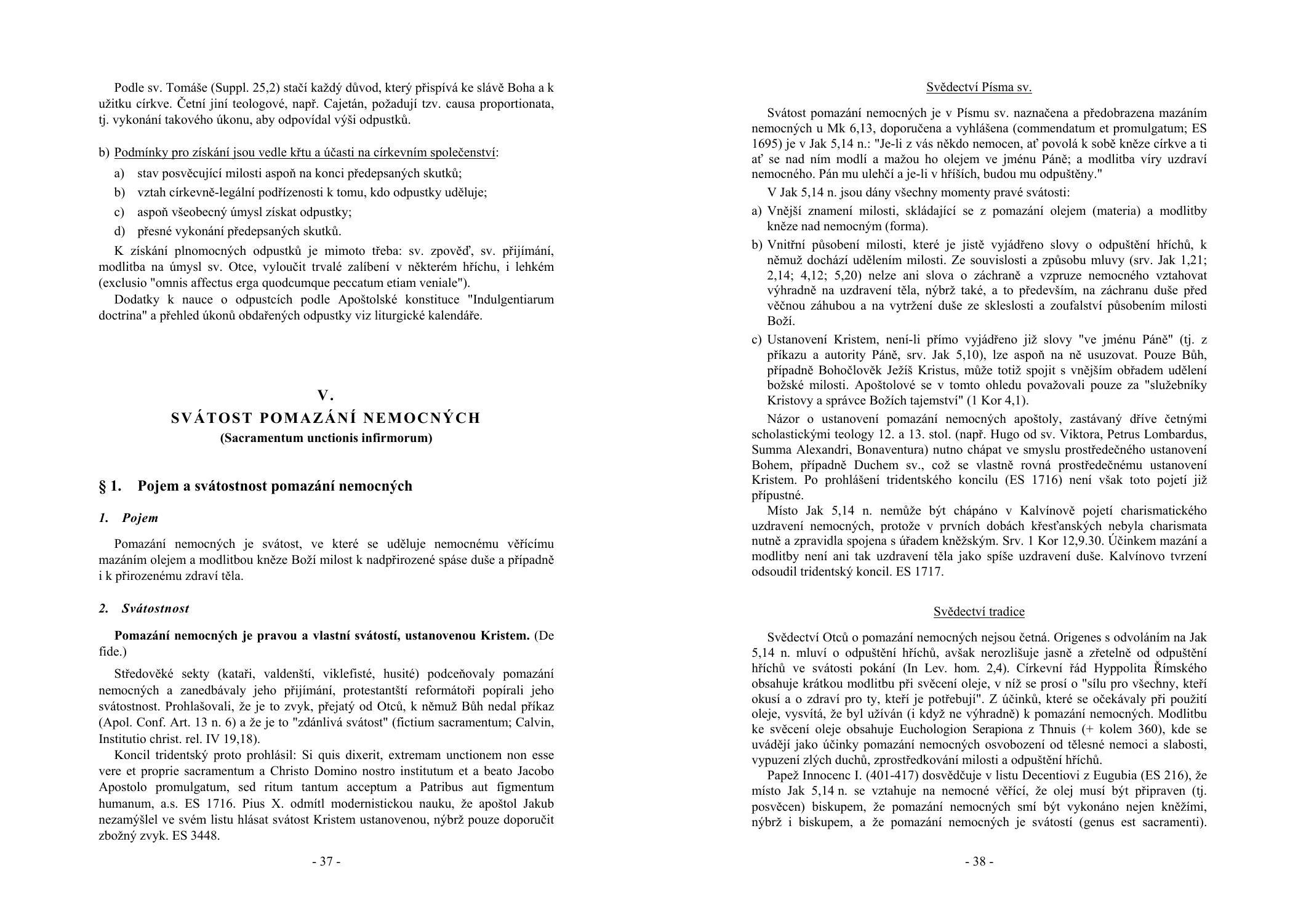 Podle sv. Tomáše (Suppl. 25,2) stačí každý důvod, který přispívá ke slávě Boha a k užitku církve. Četní jiní teologové, např. Cajetán, požadují tzv. causa proportionata, tj. vykonání takového úkonu, aby odpovídal výši odpustků.

b) Podmínky pro získání jsou vedle křtu a účasti na církevním společenství:

a) stav posvěcující milosti aspoň na konci předepsaných skutků;

b) vztah církevně-legální podřízenosti k tomu, kdo odpustky uděluje;

c) aspoň všeobecný úmysl získat odpustky;

d) přesné vykonání předepsaných skutků.

K získání plnomocných odpustků je mimoto třeba: sv. zpověď, sv. přijímání, modlitba na úmysl sv. Otce, vyloučit trvalé zalíbení v některém hříchu, i lehkém (exclusio "omnis affectus erga quodcumque peccatum etiam veniale").

Dodatky k nauce o odpustcích podle Apoštolské konstituce "Indulgentiarum doctrina" a přehled úkonů obdařených odpustky viz liturgické kalendáře.

V.
SVÁTOST POMAZÁNÍ NEMOCNÝCH
(Sacramentum unctionis infirmorum)

§ 1. Pojem a svátostnost pomazání nemocných

1. Pojem

Pomazání nemocných je svátost, ve které se uděluje nemocnému věřícímu mazáním olejem a modlitbou kněze Boží milost k nadpřirozené spáse duše a případně i k přirozenému zdraví těla.

2. Svátostnost

Pomazání nemocných je pravou a vlastní svátostí, ustanovenou Kristem. (De fide.)

Středověké sekty (kataři, valdenští, viklefisté, husité) podceňovaly pomazání nemocných a zanedbávaly jeho přijímání, protestantští reformátoři popírali jeho svátostnost. Prohlašovali, že je to zvyk, přejatý od Otců, k němuž Bůh nedal příkaz (Apol. Conf. Art. 13 n. 6) a že je to "zdánlivá svátost" (fictium sacramentum; Calvin, Institutio christ. rel. IV 19,18).

Koncil tridentský proto prohlásil: Si quis dixerit, extremam unctionem non esse vere et proprie sacramentum a Christo Domino nostro institutum et a beato Jacobo Apostolo promulgatum, sed ritum tantum acceptum a Patribus aut figmentum humanum, a.s. ES 1716. Pius X. odmítl modernistickou nauku, že apoštol Jakub nezamýšlel ve svém listu hlásat svátost Kristem ustanovenou, nýbrž pouze doporučit zbožný zvyk. ES 3448.

- 37 -

Svědectví Písma sv.

Svátost pomazání nemocných je v Písmu sv. naznačena a předobrazena mazáním nemocných u Mk 6,13, doporučena a vyhlášena (commendatum et promulgatum; ES 1695) je v Jak 5,14 n.: "Je-li z vás někdo nemocen, ať povolá k sobě kněze církve a ti ať se nad ním modlí a mažou ho olejem ve jménu Páně; a modlitba víry uzdraví nemocného. Pán mu ulehčí a je-li v hříších, budou mu odpuštěny."

V Jak 5,14 n. jsou dány všechny momenty pravé svátosti:

a) Vnější znamení milosti, skládající se z pomazání olejem (materia) a modlitby kněze nad nemocným (forma).

b) Vnitřní působení milosti, které je jistě vyjádřeno slovy o odpuštění hříchů, k němuž dochází udělením milosti. Ze souvislosti a způsobu mluvy (srv. Jak 1,21; 2,14; 4,12; 5,20) nelze ani slova o záchraně a vzpruze nemocného vztahovat výhradně na uzdravení těla, nýbrž také, a to především, na záchranu duše před věčnou záhubou a na vytržení duše ze skleslosti a zoufalství působením milosti Boží.

c) Ustanovení Kristem, není-li přímo vyjádřeno již slovy "ve jménu Páně" (tj. z příkazu a autority Páně, srv. Jak 5,10), lze aspoň na ně usuzovat. Pouze Bůh, případně Bohočlověk Ježíš Kristus, může totiž spojit s vnějším obřadem udělení božské milosti. Apoštolové se v tomto ohledu považovali pouze za "služebníky Kristovy a správce Božích tajemství" (1 Kor 4,1).

Názor o ustanovení pomazání nemocných apoštoly, zastávaný dříve četnými scholastickými teology 12. a 13. stol. (např. Hugo od sv. Viktora, Petrus Lombardus, Summa Alexandri, Bonaventura) nutno chápat ve smyslu prostředečného ustanovení Bohem, případně Duchem sv., což se vlastně rovná prostředečnému ustanovení Kristem. Po prohlášení tridentského koncilu (ES 1716) není však toto pojetí již přípustné.

Místo Jak 5,14 n. nemůže být chápáno v Kalvínově pojetí charismatického uzdravení nemocných, protože v prvních dobách křesťanských nebyla charismata nutně a zpravidla spojena s úřadem kněžským. Srv. 1 Kor 12,9.30. Účinkem mazání a modlitby není ani tak uzdravení těla jako spíše uzdravení duše. Kalvínovo tvrzení odsoudil tridentský koncil. ES 1717.

Svědectví tradice

Svědectví Otců o pomazání nemocných nejsou četná. Origenes s odvoláním na Jak 5,14 n. mluví o odpuštění hříchů, avšak nerozlišuje jasně a zřetelně od odpuštění hříchů ve svátosti pokání (In Lev. hom. 2,4). Církevní řád Hyppolita Římského obsahuje krátkou modlitbu při svěcení oleje, v níž se prosí o "sílu pro všechny, kteří okusí a o zdraví pro ty, kteří je potřebují". Z účinků, které se očekávaly při použití oleje, vysvítá, že byl užíván (i když ne výhradně) k pomazání nemocných. Modlitbu ke svěcení oleje obsahuje Euchologion Serapiona z Thnuis (+ kolem 360), kde se uvádějí jako účinky pomazání nemocných osvobození od tělesné nemoci a slabosti, vypuzení zlých duchů, zprostředkování milosti a odpuštění hříchů.

Papež Innocenc I. (401-417) dosvědčuje v listu Decentiovi z Eugubia (ES 216), že místo Jak 5,14 n. se vztahuje na nemocné věřící, že olej musí být připraven (tj. posvěcen) biskupem, že pomazání nemocných smí být vykonáno nejen kněžími, nýbrž i biskupem, a že pomazání nemocných je svátostí (genus est sacramenti).

- 38 -